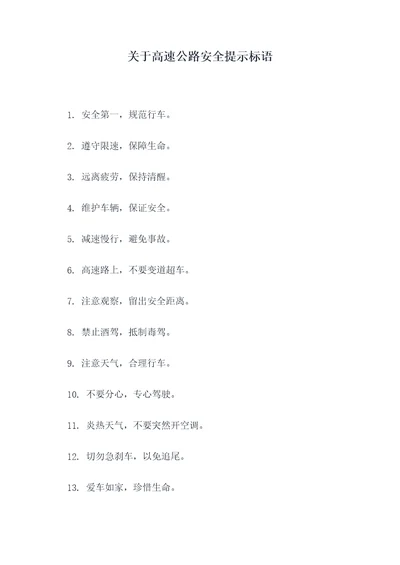 关于高速公路安全提示标语

1. 安全第一，规范行车。

2. 遵守限速，保障生命。

3. 远离疲劳，保持清醒。

4. 维护车辆，保证安全。

5. 减速慢行，避免事故。

6. 高速路上，不要变道超车。

7. 注意观察，留出安全距离。

8. 禁止酒驾，抵制毒驾。

9. 注意天气，合理行车。

10. 不要分心，专心驾驶。

11. 炎热天气，不要突然开空调。

12. 切勿急刹车，以免追尾。

13. 爱车如家，珍惜生命。